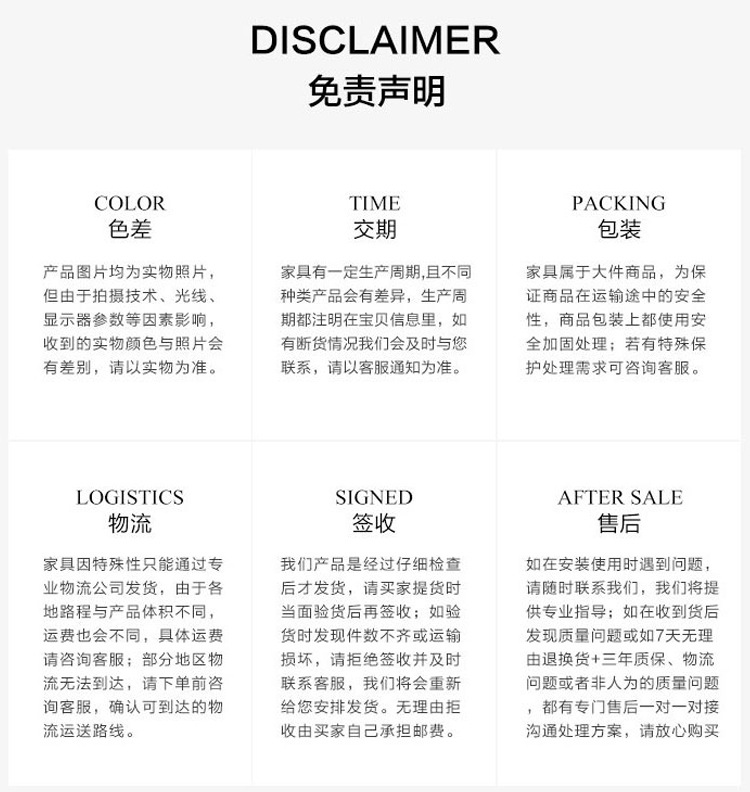 DISCLAIMER
免责声明

COLOR
色差

产品图片均为实物照片，但由于拍摄技术、光线、显示器参数等因素影响，收到的实物颜色与照片会有差别，请以实物为准。

TIME
交期

家具有一定生产周期,且不同种类产品会有差异，生产周期都注明在宝贝信息里，如有断货情况我们会及时与您联系，请以客服通知为准。

PACKING
包装

家具属于大件商品，为保证商品在运输途中的安全性，商品包装上都使用安全加固处理；若有特殊保护处理需求可咨询客服。

LOGISTICS
物流

家具因特殊性只能通过专业物流公司发货，由于各地路程与产品体积不同，运费也会不同，具体运费请咨询客服；部分地区物流无法到达，请下单前咨询客服，确认可到达的物流运送路线。

SIGNED
签收

我们产品是经过仔细检查后才发货，请买家提货时当面验货后再签收；如验货时发现件数不齐或运输损坏，请拒绝签收并及时联系客服，我们将会重新给您安排发货。无理由拒收由买家自己承担邮费。

AFTER SALE
售后

如在安装使用时遇到问题，请随时联系我们，我们将提供专业指导；如在收到货后发现质量问题或如7天无理由退换货+三年质保、物流问题或者非人为的质量问题，都有专门售后一对一对接沟通处理方案，请放心购买